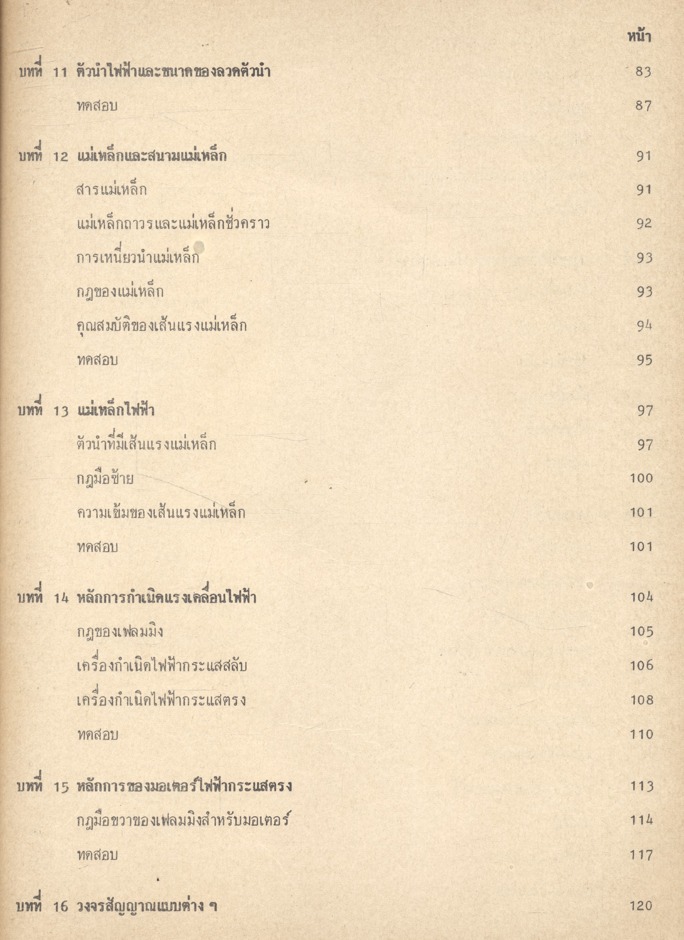 หน้า

บทที่ 11 ตัวนำไฟฟ้าและขนาดของลวดตัวนำ 83

ทดสอบ 87

บทที่ 12 แม่เหล็กและสนามแม่เหล็ก 91

สารแม่เหล็ก 91

แม่เหล็กถาวรและแม่เหล็กชั่วคราว 92

การเหนี่ยวนำแม่เหล็ก 93

กฎของแม่เหล็ก 93

คุณสมบัติของเส้นแรงแม่เหล็ก 94

ทดสอบ 95

บทที่ 13 แม่เหล็กไฟฟ้า 97

ตัวนำที่มีเส้นแรงแม่เหล็ก 97

กฎมือซ้าย 100

ความเข้มของเส้นแรงแม่เหล็ก 101

ทดสอบ 101

บทที่ 14 หลักการกำเนิดแรงเคลื่อนไฟฟ้า 104

กฎของเฟลมมิง 105

เครื่องกำเนิดไฟฟ้ากระแสสลับ 106

เครื่องกำเนิดไฟฟ้ากระแสตรง 108

ทดสอบ 110

บทที่ 15 หลักการของมอเตอร์ไฟฟ้ากระแสตรง 113

กฎมือขวาของเฟลมมิงสำหรับมอเตอร์ 114

ทดสอบ 117

บทที่ 16 วงจรสัญญาณแบบต่าง ๆ 120